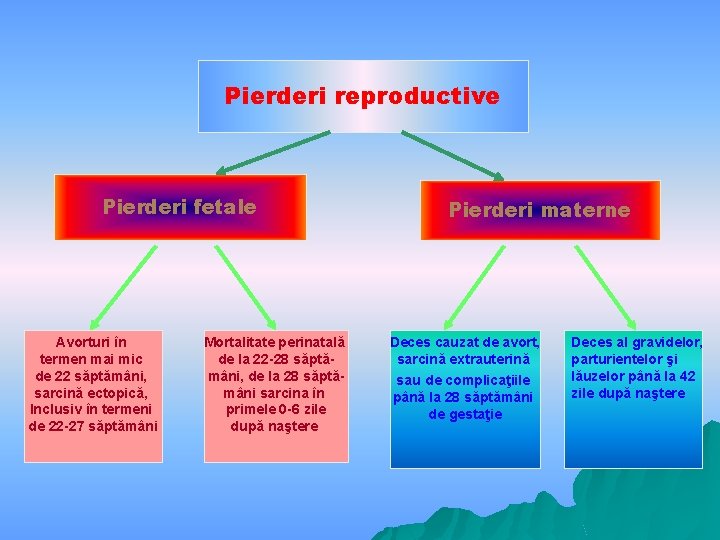 Pierderi reproductive

Pierderi fetale

Pierderi materne

Avorturi în termen mai mic de 22 săptămâni, sarcină ectopică, Inclusiv în termeni de 22-27 săptămâni

Mortalitate perinatală de la 22-28 săptămâni, de la 28 săptămâni sarcina în primele 0-6 zile după naştere

Deces cauzat de avort, sarcină extrauterină sau de complicaţiile până la 28 săptămâni de gestaţie

Deces al gravidelor, parturientelor şi lăuzelor până la 42 zile după naştere